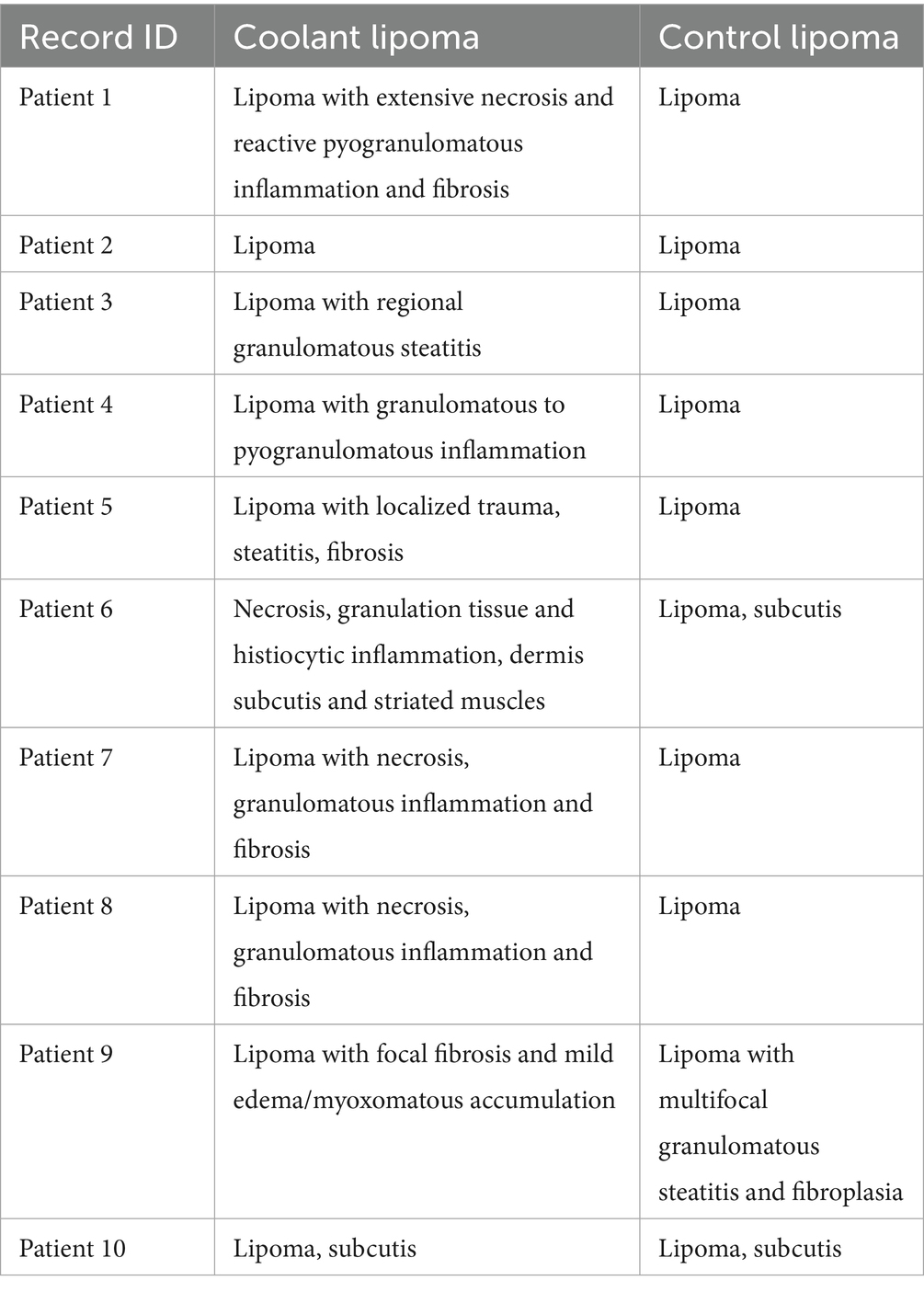 | Record ID | Coolant lipoma | Control lipoma |
|---|---|---|
| Patient 1 | Lipoma with extensive necrosis and reactive pyogranulomatous inflammation and fibrosis | Lipoma |
| Patient 2 | Lipoma | Lipoma |
| Patient 3 | Lipoma with regional granulomatous steatitis | Lipoma |
| Patient 4 | Lipoma with granulomatous to pyogranulomatous inflammation | Lipoma |
| Patient 5 | Lipoma with localized trauma, steatitis, fibrosis | Lipoma |
| Patient 6 | Necrosis, granulation tissue and histiocytic inflammation, dermis subcutis and striated muscles | Lipoma, subcutis |
| Patient 7 | Lipoma with necrosis, granulomatous inflammation and fibrosis | Lipoma |
| Patient 8 | Lipoma with necrosis, granulomatous inflammation and fibrosis | Lipoma |
| Patient 9 | Lipoma with focal fibrosis and mild edema/myoxomatous accumulation | Lipoma with multifocal granulomatous steatitis and fibroplasia |
| Patient 10 | Lipoma, subcutis | Lipoma, subcutis |